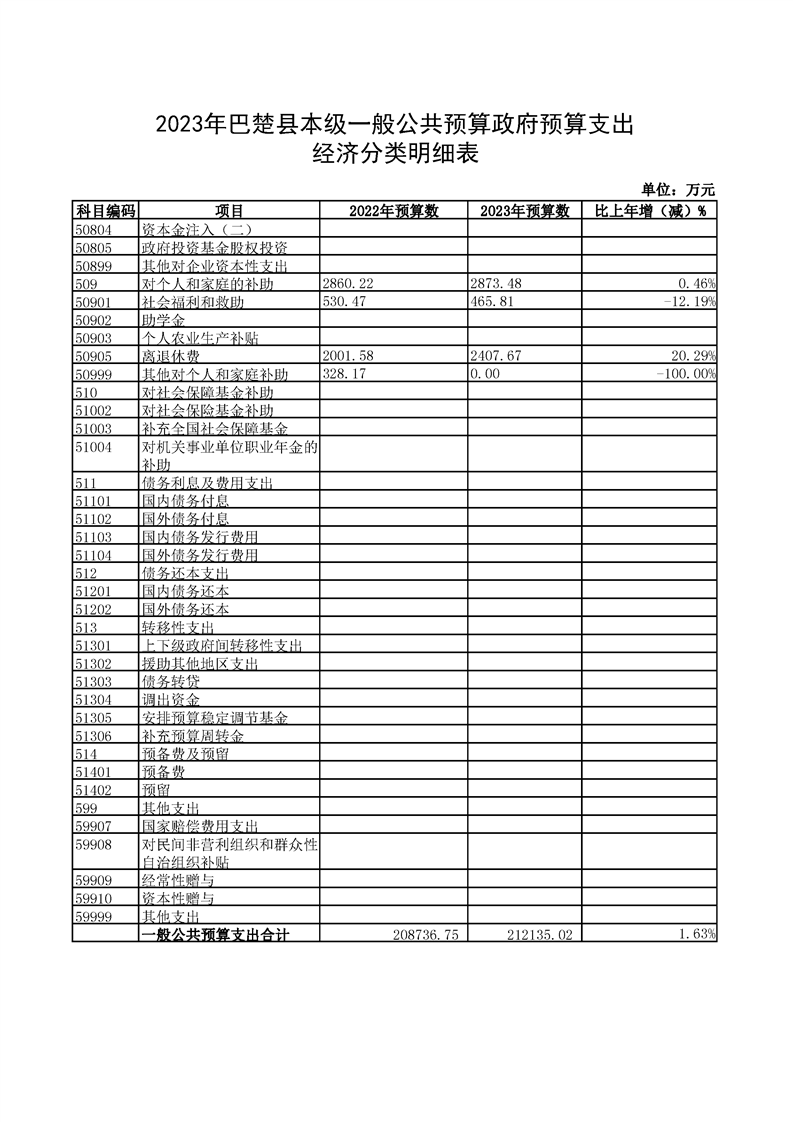 2023年巴楚县本级一般公共预算政府预算支出
经济分类明细表

单位：万元

| 科目编码 | 项目 | 2022年预算数 | 2023年预算数 | 比上年增（减）% |
|---|---|---|---|---|
| 50804 | 资本金注入（二） | | | |
| 50805 | 政府投资基金股权投资 | | | |
| 50899 | 其他对企业资本性支出 | | | |
| 509 | 对个人和家庭的补助 | 2860.22 | 2873.48 | 0.46% |
| 50901 | 社会福利和救助 | 530.47 | 465.81 | -12.19% |
| 50902 | 助学金 | | | |
| 50903 | 个人农业生产补贴 | | | |
| 50905 | 离退休费 | 2001.58 | 2407.67 | 20.29% |
| 50999 | 其他对个人和家庭补助 | 328.17 | 0.00 | -100.00% |
| 510 | 对社会保障基金补助 | | | |
| 51002 | 对社会保险基金补助 | | | |
| 51003 | 补充全国社会保障基金 | | | |
| 51004 | 对机关事业单位职业年金的补助 | | | |
| 511 | 债务利息及费用支出 | | | |
| 51101 | 国内债务付息 | | | |
| 51102 | 国外债务付息 | | | |
| 51103 | 国内债务发行费用 | | | |
| 51104 | 国外债务发行费用 | | | |
| 512 | 债务还本支出 | | | |
| 51201 | 国内债务还本 | | | |
| 51202 | 国外债务还本 | | | |
| 513 | 转移性支出 | | | |
| 51301 | 上下级政府间转移性支出 | | | |
| 51302 | 援助其他地区支出 | | | |
| 51303 | 债务转贷 | | | |
| 51304 | 调出资金 | | | |
| 51305 | 安排预算稳定调节基金 | | | |
| 51306 | 补充预算周转金 | | | |
| 514 | 预备费及预留 | | | |
| 51401 | 预备费 | | | |
| 51402 | 预留 | | | |
| 599 | 其他支出 | | | |
| 59907 | 国家赔偿费用支出 | | | |
| 59908 | 对民间非营利组织和群众性自治组织补贴 | | | |
| 59909 | 经常性赠与 | | | |
| 59910 | 资本性赠与 | | | |
| 59999 | 其他支出 | | | |
| | 一般公共预算支出合计 | 208736.75 | 212135.02 | 1.63% |